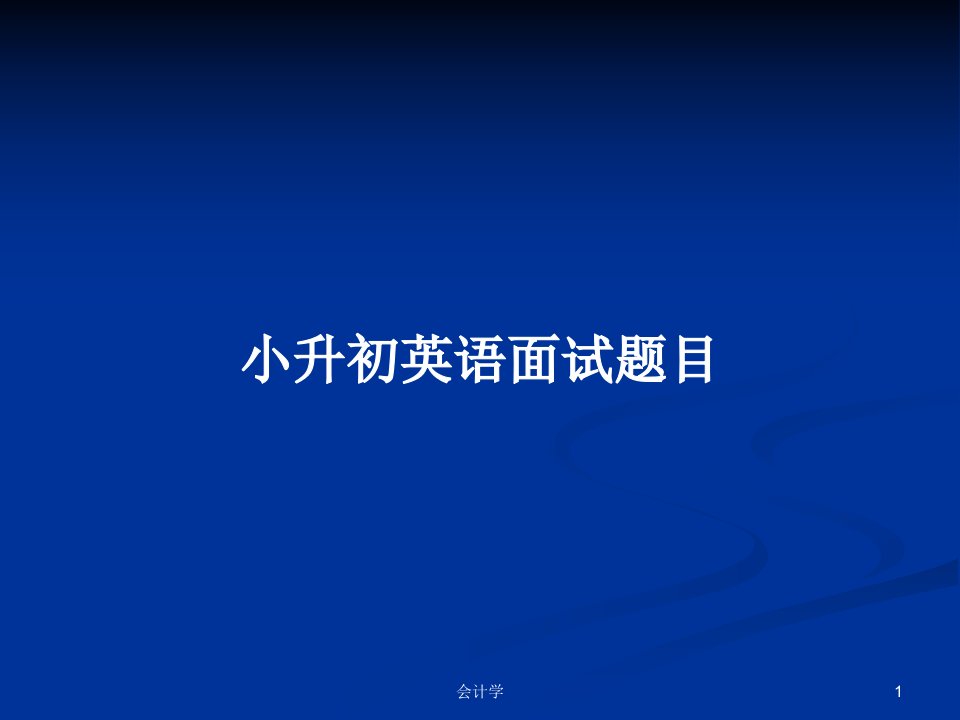 小升初英语面试题目

会计学

1